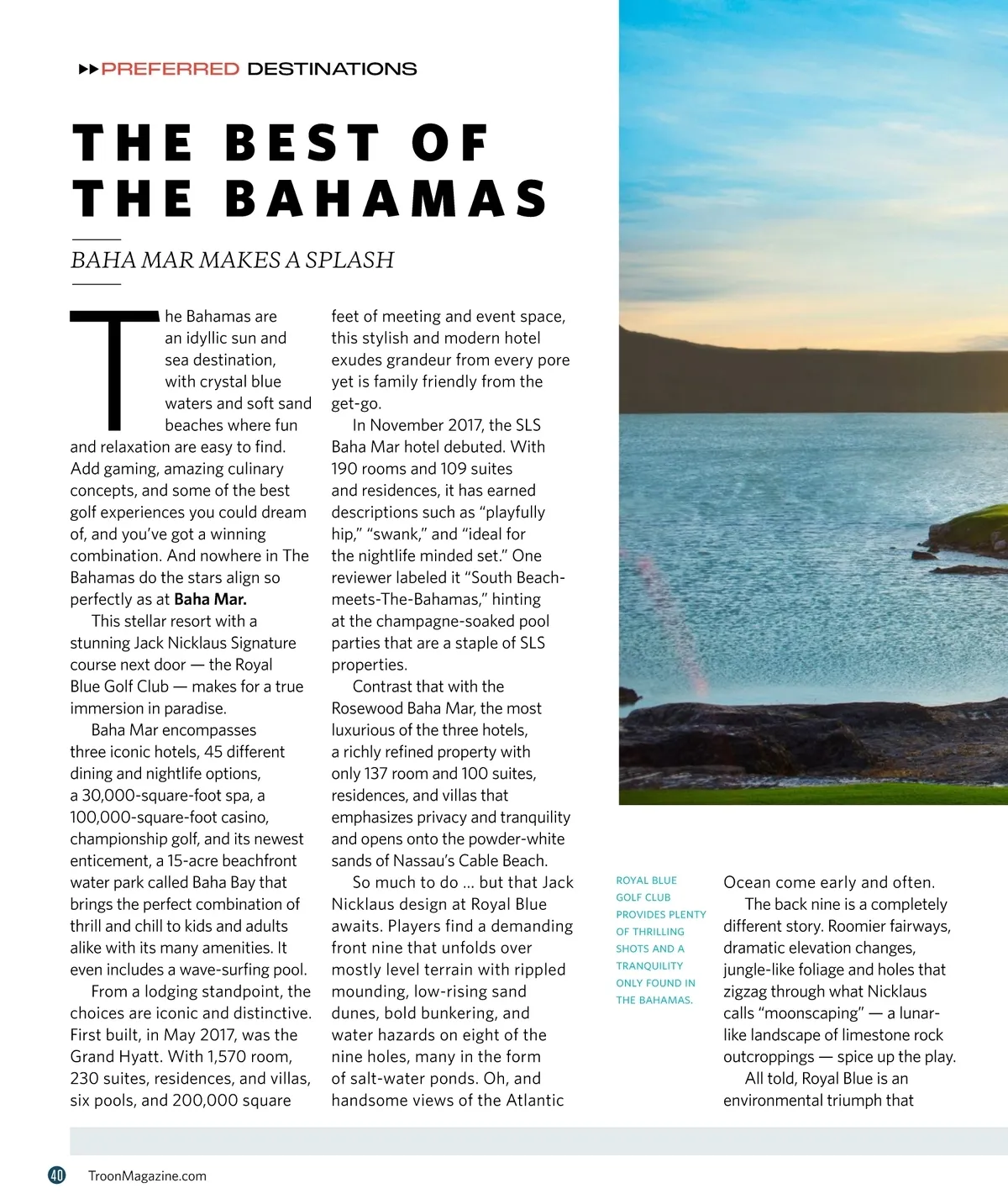 ▸▸PREFERRED DESTINATIONS

THE BEST OF THE BAHAMAS

BAHA MAR MAKES A SPLASH

The Bahamas are an idyllic sun and sea destination, with crystal blue waters and soft sand beaches where fun and relaxation are easy to find. Add gaming, amazing culinary concepts, and some of the best golf experiences you could dream of, and you've got a winning combination. And nowhere in The Bahamas do the stars align so perfectly as at Baha Mar.

This stellar resort with a stunning Jack Nicklaus Signature course next door — the Royal Blue Golf Club — makes for a true immersion in paradise.

Baha Mar encompasses three iconic hotels, 45 different dining and nightlife options, a 30,000-square-foot spa, a 100,000-square-foot casino, championship golf, and its newest enticement, a 15-acre beachfront water park called Baha Bay that brings the perfect combination of thrill and chill to kids and adults alike with its many amenities. It even includes a wave-surfing pool.

From a lodging standpoint, the choices are iconic and distinctive. First built, in May 2017, was the Grand Hyatt. With 1,570 room, 230 suites, residences, and villas, six pools, and 200,000 square feet of meeting and event space, this stylish and modern hotel exudes grandeur from every pore yet is family friendly from the get-go.

In November 2017, the SLS Baha Mar hotel debuted. With 190 rooms and 109 suites and residences, it has earned descriptions such as "playfully hip," "swank," and "ideal for the nightlife minded set." One reviewer labeled it "South Beach-meets-The-Bahamas," hinting at the champagne-soaked pool parties that are a staple of SLS properties.

Contrast that with the Rosewood Baha Mar, the most luxurious of the three hotels, a richly refined property with only 137 room and 100 suites, residences, and villas that emphasizes privacy and tranquility and opens onto the powder-white sands of Nassau's Cable Beach.

So much to do ... but that Jack Nicklaus design at Royal Blue awaits. Players find a demanding front nine that unfolds over mostly level terrain with rippled mounding, low-rising sand dunes, bold bunkering, and water hazards on eight of the nine holes, many in the form of salt-water ponds. Oh, and handsome views of the Atlantic

ROYAL BLUE GOLF CLUB PROVIDES PLENTY OF THRILLING SHOTS AND A TRANQUILITY ONLY FOUND IN THE BAHAMAS.

Ocean come early and often.

The back nine is a completely different story. Roomier fairways, dramatic elevation changes, jungle-like foliage and holes that zigzag through what Nicklaus calls "moonscaping" — a lunar-like landscape of limestone rock outcroppings — spice up the play.

All told, Royal Blue is an environmental triumph that

40 TroonMagazine.com